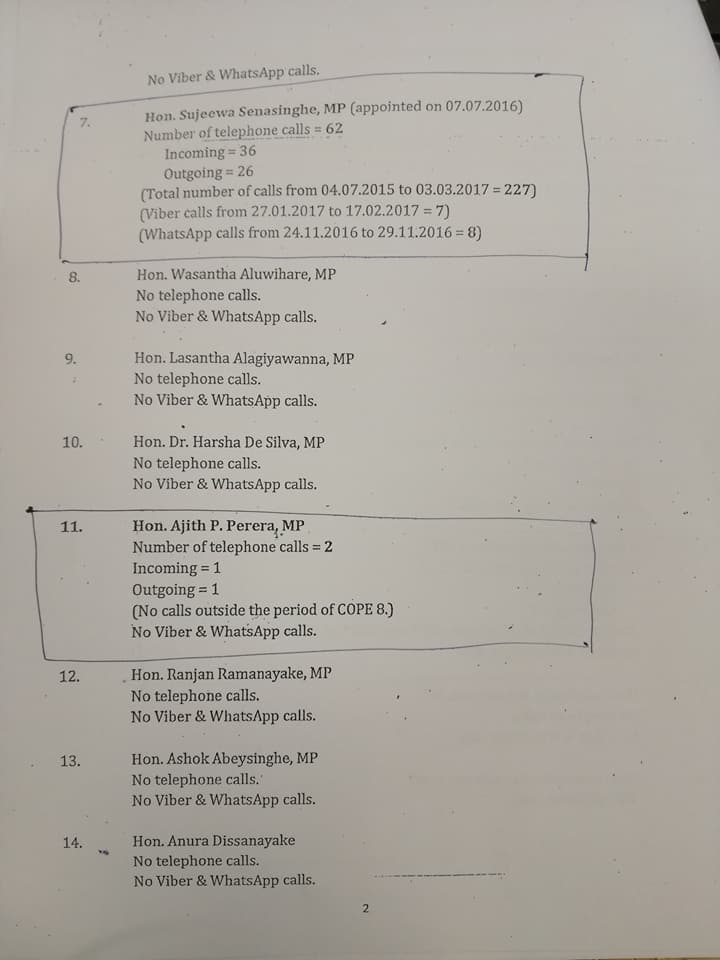 No Viber & WhatsApp calls.

7. Hon. Sujeewa Senasinghe, MP (appointed on 07.07.2016)
Number of telephone calls = 62
Incoming = 36
Outgoing = 26
(Total number of calls from 04.07.2015 to 03.03.2017 = 227)
(Viber calls from 27.01.2017 to 17.02.2017 = 7)
(WhatsApp calls from 24.11.2016 to 29.11.2016 = 8)

8. Hon. Wasantha Aluwihare, MP
No telephone calls.
No Viber & WhatsApp calls.

9. Hon. Lasantha Alagiyawanna, MP
No telephone calls.
No Viber & WhatsApp calls.

10. Hon. Dr. Harsha De Silva, MP
No telephone calls.
No Viber & WhatsApp calls.

11. Hon. Ajith P. Perera, MP
Number of telephone calls = 2
Incoming = 1
Outgoing = 1
(No calls outside the period of COPE 8.)
No Viber & WhatsApp calls.

12. Hon. Ranjan Ramanayake, MP
No telephone calls.
No Viber & WhatsApp calls.

13. Hon. Ashok Abeysinghe, MP
No telephone calls.
No Viber & WhatsApp calls.

14. Hon. Anura Dissanayake
No telephone calls.
No Viber & WhatsApp calls.

2